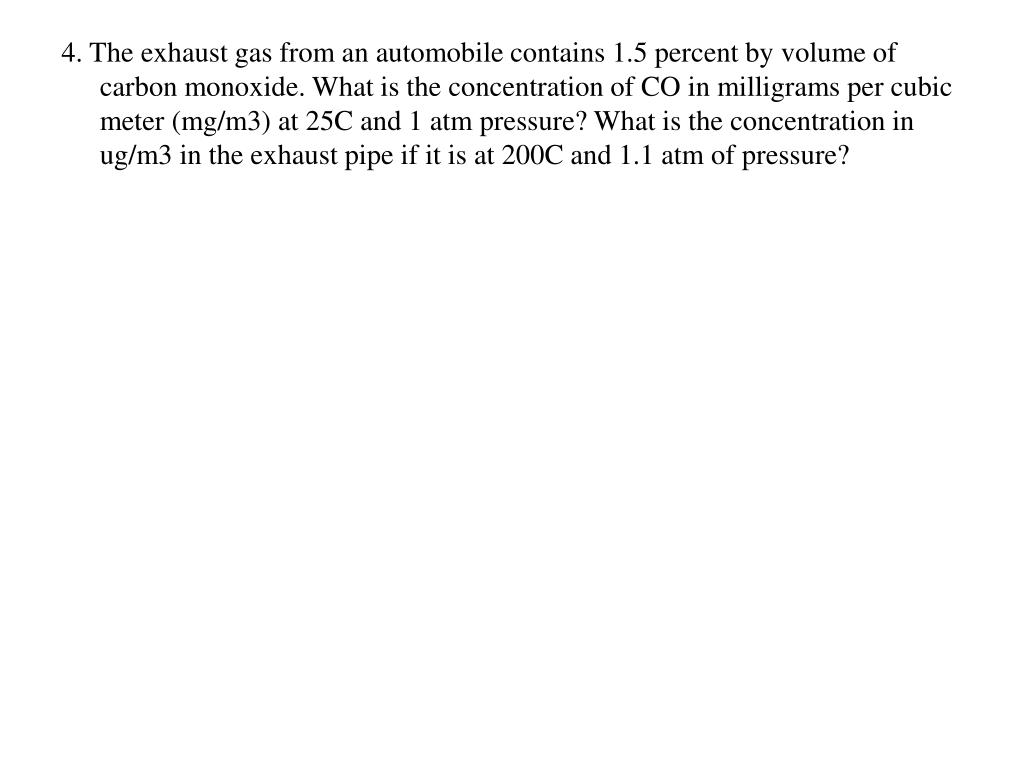 4. The exhaust gas from an automobile contains 1.5 percent by volume of carbon monoxide. What is the concentration of CO in milligrams per cubic meter (mg/m3) at 25C and 1 atm pressure? What is the concentration in ug/m3 in the exhaust pipe if it is at 200C and 1.1 atm of pressure?